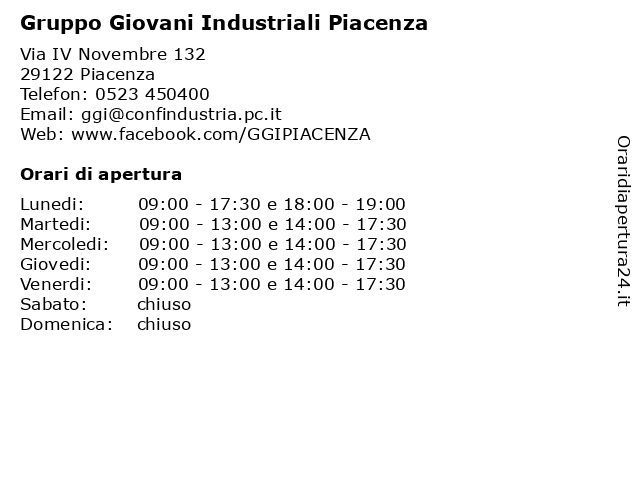 Gruppo Giovani Industriali Piacenza

Via IV Novembre 132
29122 Piacenza
Telefon: 0523 450400
Email: ggi@confindustria.pc.it
Web: www.facebook.com/GGIPIACENZA

Orari di apertura

| | |
|---|---|
| Lunedi: | 09:00 - 17:30 e 18:00 - 19:00 |
| Martedi: | 09:00 - 13:00 e 14:00 - 17:30 |
| Mercoledi: | 09:00 - 13:00 e 14:00 - 17:30 |
| Giovedi: | 09:00 - 13:00 e 14:00 - 17:30 |
| Venerdi: | 09:00 - 13:00 e 14:00 - 17:30 |
| Sabato: | chiuso |
| Domenica: | chiuso |

Oraridiapertura24.it